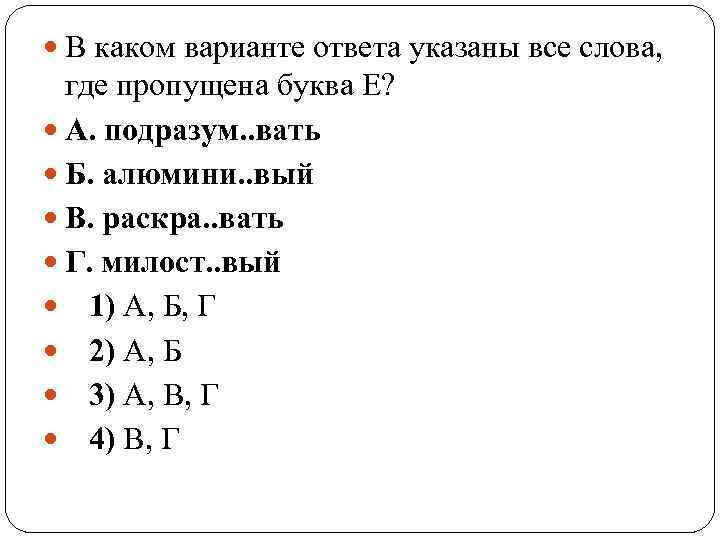 В каком варианте ответа указаны все слова, где пропущена буква Е?

А. подразум..вать

Б. алюмини..вый

В. раскра..вать

Г. милост..вый

1) А, Б, Г

2) А, Б

3) А, В, Г

4) В, Г